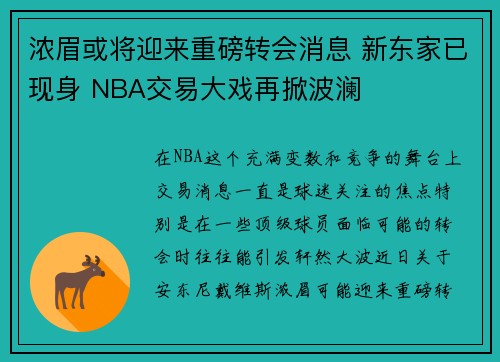 浓眉或将迎来重磅转会消息 新东家已现身 NBA交易大戏再掀波澜

在NBA这个充满变数和竞争的舞台上交易消息一直是球迷关注的焦点特别是在一些顶级球员面临可能的转会时往往能引发轩然大波近日关于安东尼戴维斯浓眉可能迎来重磅转